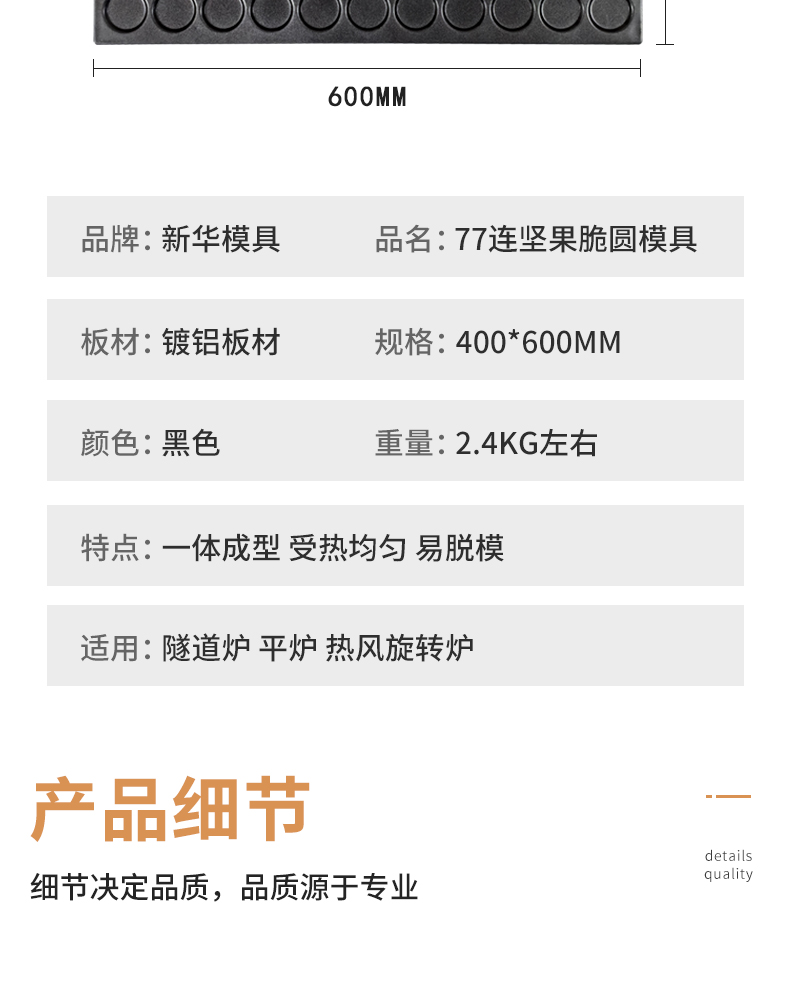 600MM

品牌: 新华模具　品名: 77连坚果脆圆模具

板材: 镀铝板材　规格: 400*600MM

颜色: 黑色　重量: 2.4KG左右

特点: 一体成型 受热均匀 易脱模

适用: 隧道炉 平炉 热风旋转炉

产品细节

细节决定品质，品质源于专业

details quality